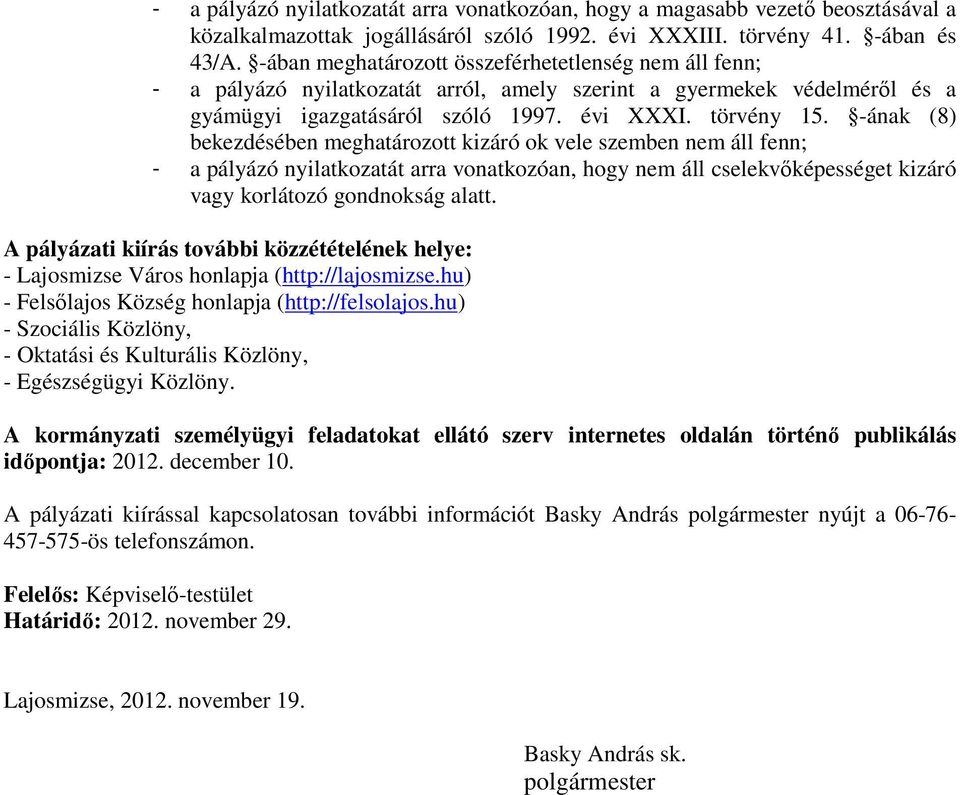 - a pályázó nyilatkozatát arra vonatkozóan, hogy a magasabb vezető beosztásával a közalkalmazottak jogállásáról szóló 1992. évi XXXIII. törvény 41. §-ában és 43/A. §-ában meghatározott összeférhetetlenség nem áll fenn;
- a pályázó nyilatkozatát arról, amely szerint a gyermekek védelméről és a gyámügyi igazgatásáról szóló 1997. évi XXXI. törvény 15. §-ának (8) bekezdésében meghatározott kizáró ok vele szemben nem áll fenn;
- a pályázó nyilatkozatát arra vonatkozóan, hogy nem áll cselekvőképességet kizáró vagy korlátozó gondnokság alatt.

A pályázati kiírás további közzétételének helye:
- Lajosmizse Város honlapja (http://lajosmizse.hu)
- Felsőlajos Község honlapja (http://felsolajos.hu)
- Szociális Közlöny,
- Oktatási és Kulturális Közlöny,
- Egészségügyi Közlöny.

A kormányzati személyügyi feladatokat ellátó szerv internetes oldalán történő publikálás időpontja: 2012. december 10.

A pályázati kiírással kapcsolatosan további információt Basky András polgármester nyújt a 06-76-457-575-ös telefonszámon.

Felelős: Képviselő-testület
Határidő: 2012. november 29.

Lajosmizse, 2012. november 19.

Basky András sk.
polgármester